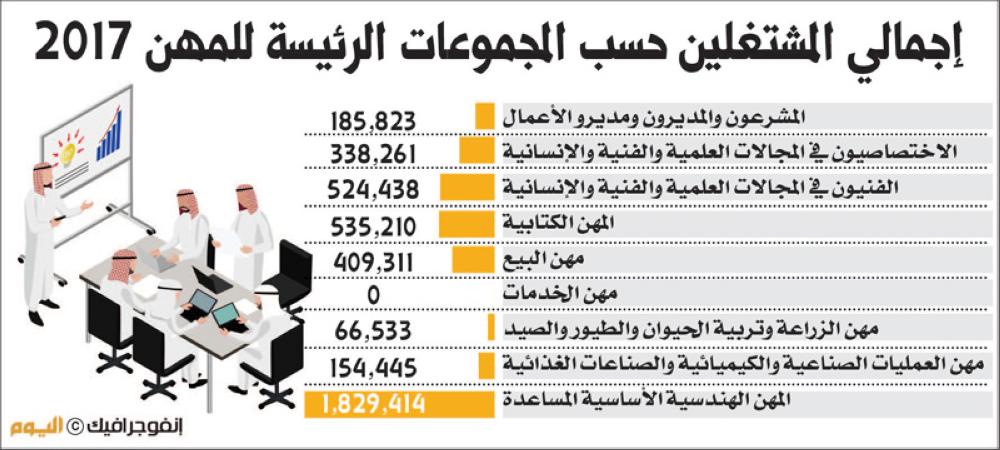 إجمالي المشتغلين حسب المجموعات الرئيسة للمهن 2017

| | |
|---|---|
| المشرعون والمديرون ومديرو الأعمال | 185,823 |
| الاختصاصيون في المجالات العلمية والفنية والإنسانية | 338,261 |
| الفنيون في المجالات العلمية والفنية والإنسانية | 524,438 |
| المهن الكتابية | 535,210 |
| مهن البيع | 409,311 |
| مهن الخدمات | 0 |
| مهن الزراعة وتربية الحيوان والطيور والصيد | 66,533 |
| مهن العمليات الصناعية والكيميائية والصناعات الغذائية | 154,445 |
| المهن الهندسية الأساسية المساعدة | 1,829,414 |

إنفوجرافيك © اليوم